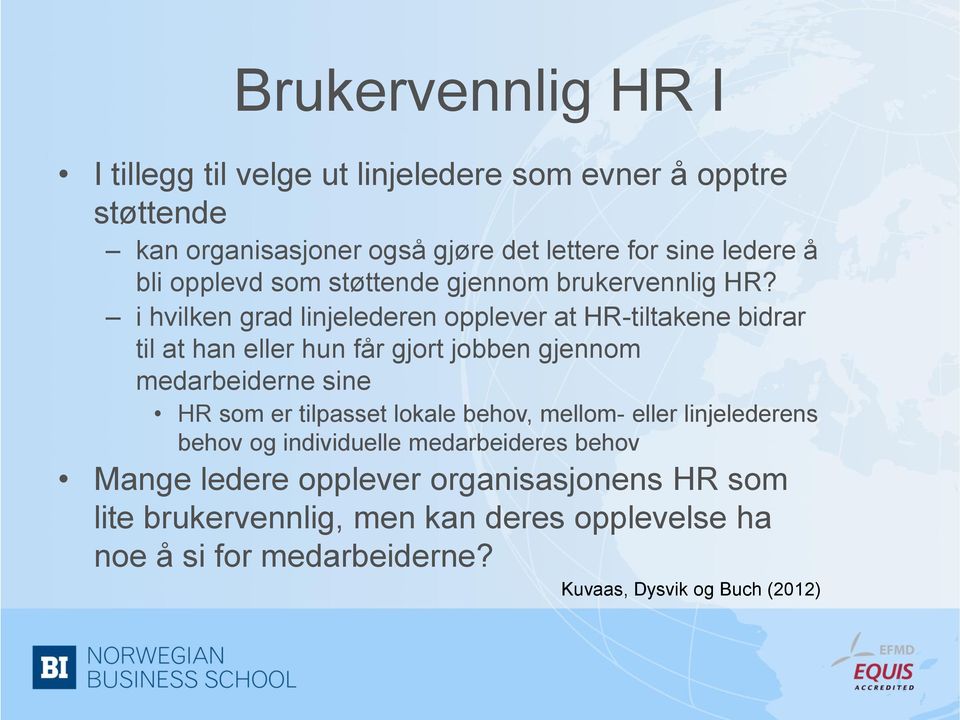 Brukervennlig HR I

• I tillegg til velge ut linjeledere som evner å opptre støttende
– kan organisasjoner også gjøre det lettere for sine ledere å bli opplevd som støttende gjennom brukervennlig HR?
– i hvilken grad linjelederen opplever at HR-tiltakene bidrar til at han eller hun får gjort jobben gjennom medarbeiderne sine
• HR som er tilpasset lokale behov, mellom- eller linjelederens behov og individuelle medarbeideres behov
• Mange ledere opplever organisasjonens HR som lite brukervennlig, men kan deres opplevelse ha noe å si for medarbeiderne?

Kuvaas, Dysvik og Buch (2012)

BI NORWEGIAN BUSINESS SCHOOL

EFMD EQUIS ACCREDITED